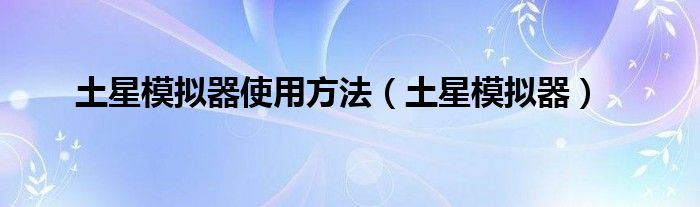 土星模拟器使用方法（土星模拟器）